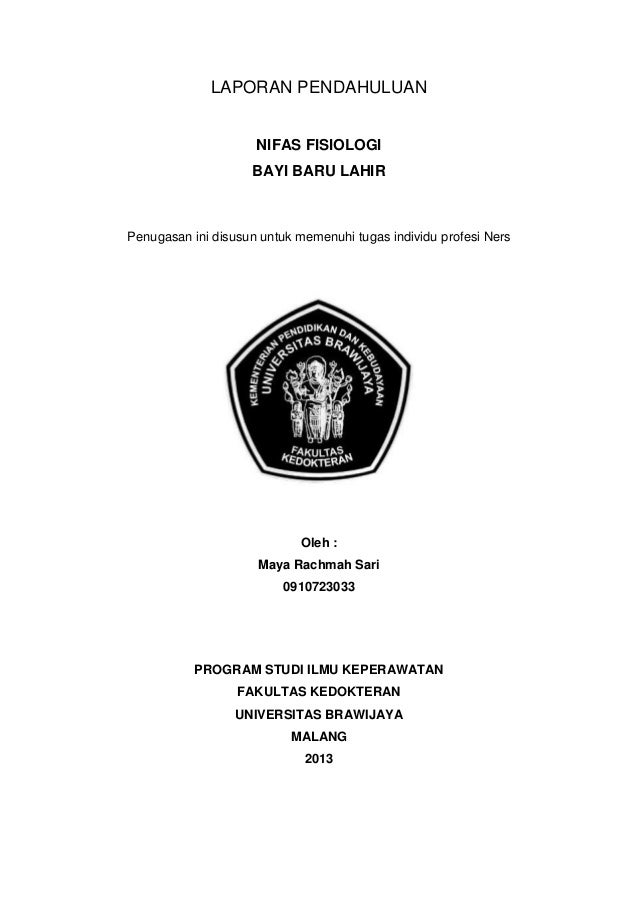 LAPORAN PENDAHULUAN

NIFAS FISIOLOGI
BAYI BARU LAHIR

Penugasan ini disusun untuk memenuhi tugas individu profesi Ners

KEMENTERIAN PENDIDIKAN DAN KEBUDAYAAN
UNIVERSITAS BRAWIJAYA
FAKULTAS KEDOKTERAN

Oleh :
Maya Rachmah Sari
0910723033

PROGRAM STUDI ILMU KEPERAWATAN
FAKULTAS KEDOKTERAN
UNIVERSITAS BRAWIJAYA
MALANG
2013